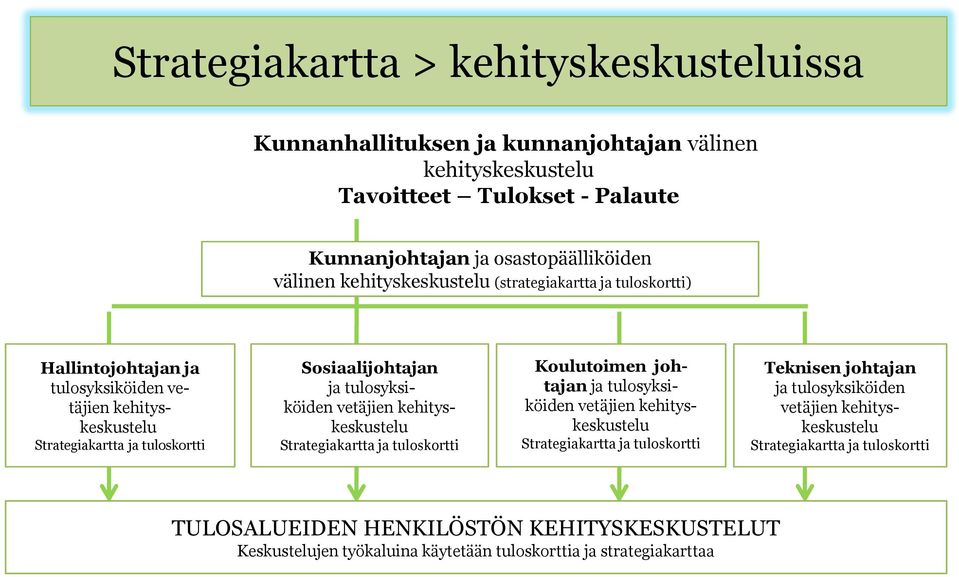 Strategiakartta > kehityskeskusteluissa

Kunnanhallituksen ja kunnanjohtajan välinen kehityskeskustelu
Tavoitteet – Tulokset - Palaute

Kunnanjohtajan ja osastopäälliköiden välinen kehityskeskustelu (strategiakartta ja tuloskortti)

Hallintojohtajan ja tulosyksiköiden vetäjien kehityskeskustelu
Strategiakartta ja tuloskortti

Sosiaalijohtajan ja tulosyksiköiden vetäjien kehityskeskustelu
Strategiakartta ja tuloskortti

Koulutoimen johtajan ja tulosyksiköiden vetäjien kehityskeskustelu
Strategiakartta ja tuloskortti

Teknisen johtajan ja tulosyksiköiden vetäjien kehityskeskustelu
Strategiakartta ja tuloskortti

TULOSALUEIDEN HENKILÖSTÖN KEHITYSKESKUSTELUT
Keskustelujen työkaluina käytetään tuloskorttia ja strategiakarttaa